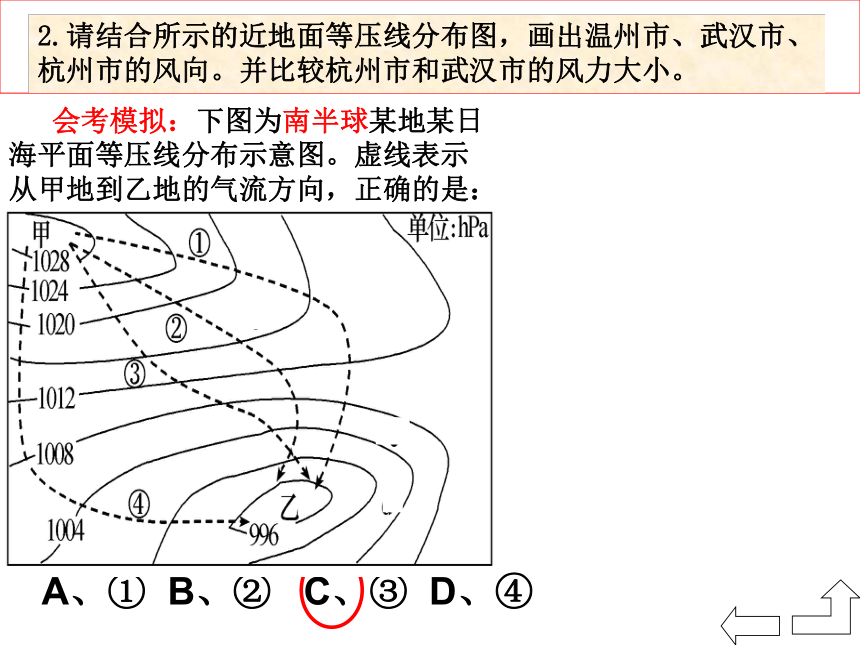 2.请结合所示的近地面等压线分布图，画出温州市、武汉市、杭州市的风向。并比较杭州市和武汉市的风力大小。

会考模拟：下图为南半球某地某日海平面等压线分布示意图。虚线表示从甲地到乙地的气流方向，正确的是：

单位:hPa

甲

1028

1024

1020

1012

1008

1004

996

乙

①

②

③

④

A、① B、② C、③ D、④